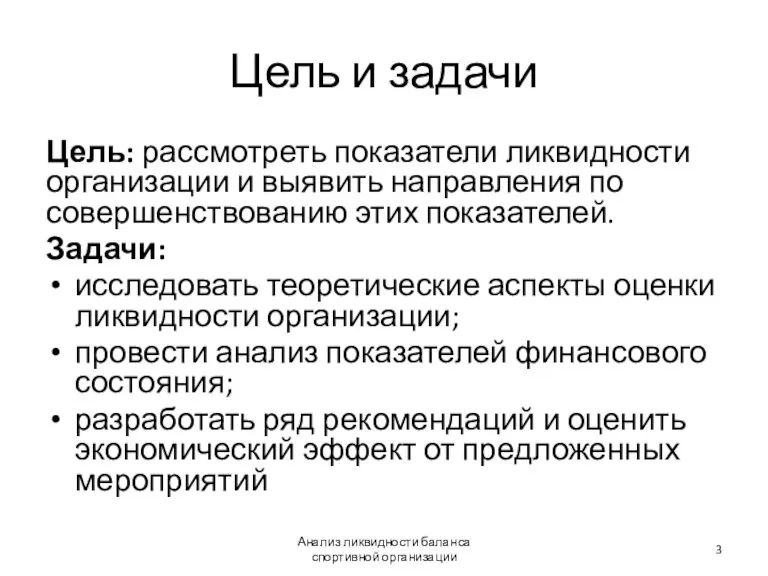 Цель и задачи

Цель: рассмотреть показатели ликвидности организации и выявить направления по совершенствованию этих показателей.

Задачи:

• исследовать теоретические аспекты оценки ликвидности организации;
• провести анализ показателей финансового состояния;
• разработать ряд рекомендаций и оценить экономический эффект от предложенных мероприятий

Анализ ликвидности баланса спортивной организации

3